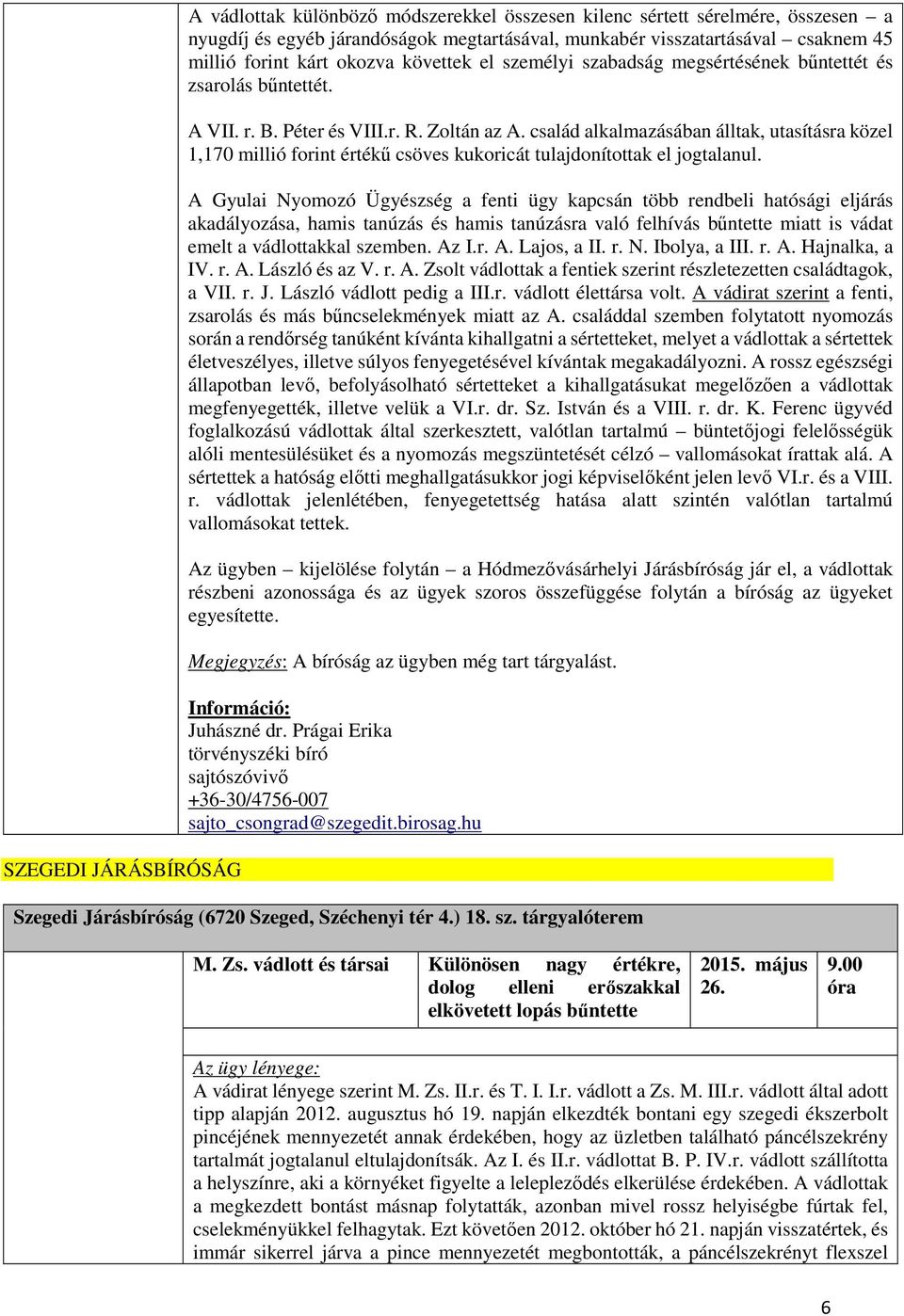 A vádlottak különböző módszerekkel összesen kilenc sértett sérelmére, összesen – a nyugdíj és egyéb járandóságok megtartásával, munkabér visszatartásával – csaknem 45 millió forint kárt okozva követtek el személyi szabadság megsértésének bűntettét és zsarolás bűntettét.

A VII. r. B. Péter és VIII.r. R. Zoltán az A. család alkalmazásában álltak, utasításra közel 1,170 millió forint értékű csöves kukoricát tulajdonítottak el jogtalanul.

A Gyulai Nyomozó Ügyészség a fenti ügy kapcsán több rendbeli hatósági eljárás akadályozása, hamis tanúzás és hamis tanúzásra való felhívás bűntette miatt is vádat emelt a vádlottakkal szemben. Az I.r. A. Lajos, a II. r. N. Ibolya, a III. r. A. Hajnalka, a IV. r. A. László és az V. r. A. Zsolt vádlottak a fentiek szerint részletezetten családtagok, a VII. r. J. László vádlott pedig a III.r. vádlott élettársa volt. A vádirat szerint a fenti, zsarolás és más bűncselekmények miatt az A. családdal szemben folytatott nyomozás során a rendőrség tanúként kívánta kihallgatni a sértetteket, melyet a vádlottak a sértettek életveszélyes, illetve súlyos fenyegetésével kívántak megakadályozni. A rossz egészségi állapotban levő, befolyásolható sértetteket a kihallgatásukat megelőzően a vádlottak megfenyegették, illetve velük a VI.r. dr. Sz. István és a VIII. r. dr. K. Ferenc ügyvéd foglalkozású vádlottak által szerkesztett, valótlan tartalmú – büntetőjogi felelősségük alóli mentesülésüket és a nyomozás megszüntetését célzó – vallomásokat írattak alá. A sértettek a hatóság előtti meghallgatásukkor jogi képviselőként jelen levő VI.r. és a VIII. r. vádlottak jelenlétében, fenyegetettség hatása alatt szintén valótlan tartalmú vallomásokat tettek.

Az ügyben – kijelölése folytán – a Hódmezővásárhelyi Járásbíróság jár el, a vádlottak részbeni azonossága és az ügyek szoros összefüggése folytán a bíróság az ügyeket egyesítette.

Megjegyzés: A bíróság az ügyben még tart tárgyalást.

Információ:
Juhászné dr. Prágai Erika
törvényszéki bíró
sajtószóvivő
+36-30/4756-007
sajto_csongrad@szegedit.birosag.hu

SZEGEDI JÁRÁSBÍRÓSÁG

Szegedi Járásbíróság (6720 Szeged, Széchenyi tér 4.) 18. sz. tárgyalóterem

| M. Zs. vádlott és társai | Különösen nagy értékre, dolog elleni erőszakkal elkövetett lopás bűntette | 2015. május 26. | 9.00 óra |
|---|---|---|---|

Az ügy lényege:
A vádirat lényege szerint M. Zs. II.r. és T. I. I.r. vádlott a Zs. M. III.r. vádlott által adott tipp alapján 2012. augusztus hó 19. napján elkezdték bontani egy szegedi ékszerbolt pincéjének mennyezetét annak érdekében, hogy az üzletben található páncélszekrény tartalmát jogtalanul eltulajdonítsák. Az I. és II.r. vádlottat B. P. IV.r. vádlott szállította a helyszínre, aki a környéket figyelte a lelepleződés elkerülése érdekében. A vádlottak a megkezdett bontást másnap folytatták, azonban mivel rossz helyiségbe fúrtak fel, cselekményükkel felhagytak. Ezt követően 2012. október hó 21. napján visszatértek, és immár sikerrel járva a pince mennyezetét megbontották, a páncélszekrényt flexszel

6